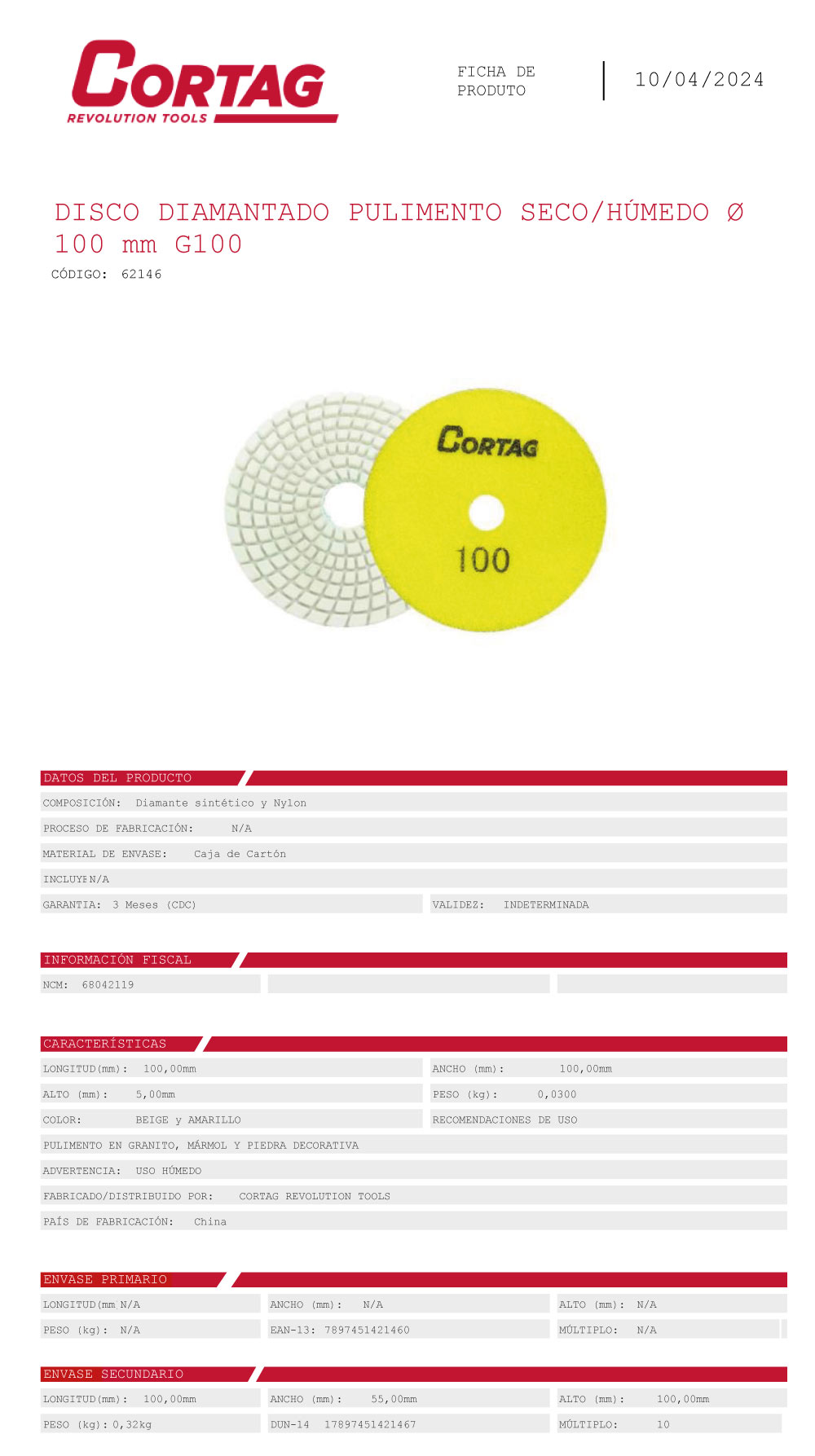 CORTAG
REVOLUTION TOOLS

FICHA DE PRODUTO

10/04/2024

DISCO DIAMANTADO PULIMENTO SECO/HÚMEDO Ø 100 mm G100

CÓDIGO: 62146

CORTAG
100

DATOS DEL PRODUCTO

COMPOSICIÓN: Diamante sintético y Nylon

PROCESO DE FABRICACIÓN: N/A

MATERIAL DE ENVASE: Caja de Cartón

INCLUYE N/A

GARANTIA: 3 Meses (CDC)

VALIDEZ: INDETERMINADA

INFORMACIÓN FISCAL

NCM: 68042119

CARACTERÍSTICAS

LONGITUD(mm): 100,00mm

ANCHO (mm): 100,00mm

ALTO (mm): 5,00mm

PESO (kg): 0,0300

COLOR: BEIGE y AMARILLO

RECOMENDACIONES DE USO

PULIMENTO EN GRANITO, MÁRMOL Y PIEDRA DECORATIVA

ADVERTENCIA: USO HÚMEDO

FABRICADO/DISTRIBUIDO POR: CORTAG REVOLUTION TOOLS

PAÍS DE FABRICACIÓN: China

ENVASE PRIMARIO

LONGITUD(mm N/A

ANCHO (mm): N/A

ALTO (mm): N/A

PESO (kg): N/A

EAN-13: 7897451421460

MÚLTIPLO: N/A

ENVASE SECUNDARIO

LONGITUD(mm): 100,00mm

ANCHO (mm): 55,00mm

ALTO (mm): 100,00mm

PESO (kg): 0,32kg

DUN-14 17897451421467

MÚLTIPLO: 10